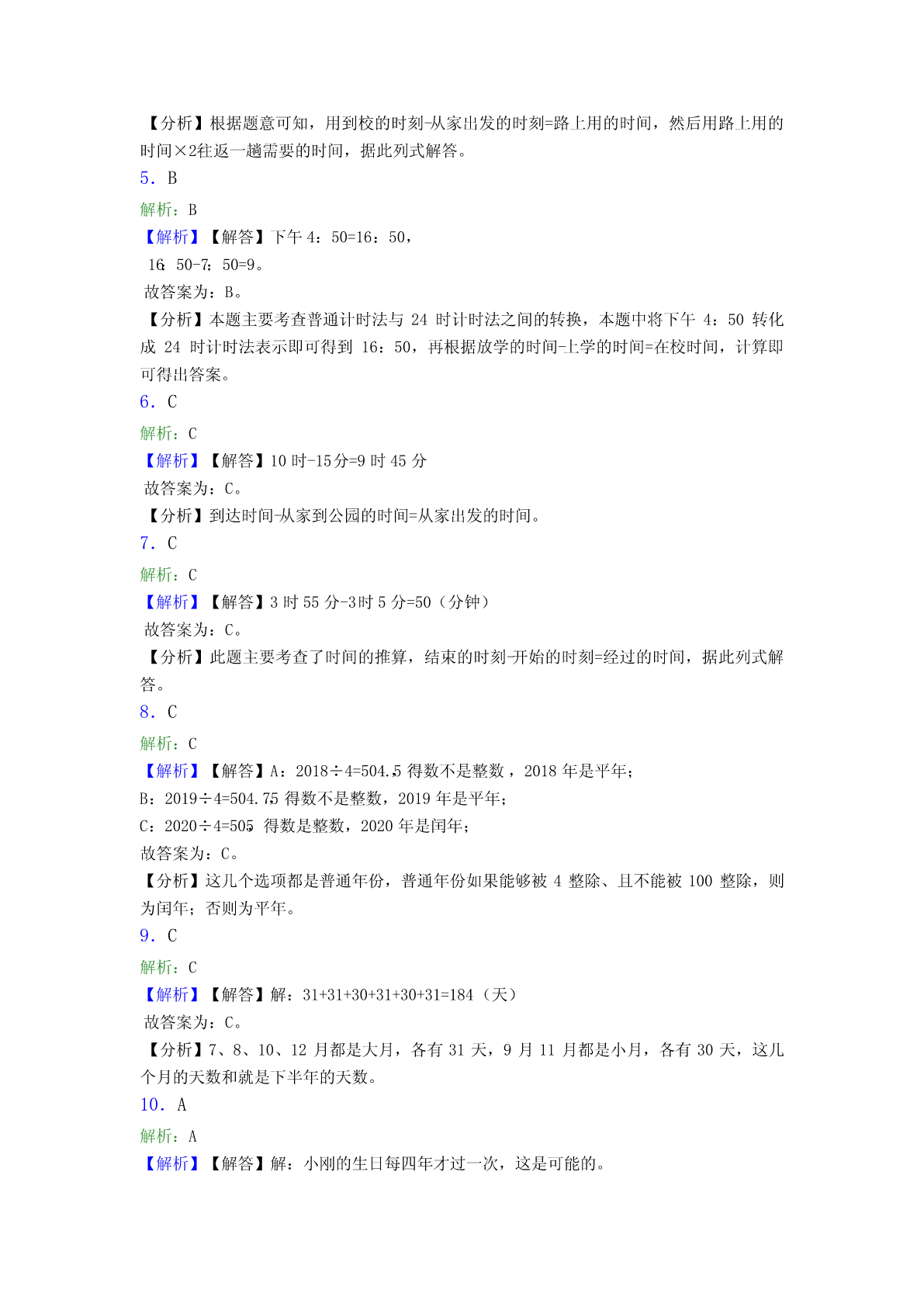 【分析】根据题意可知，用到校的时刻-从家出发的时刻=路上用的时间，然后用路上用的时间×2往返一趟需要的时间，据此列式解答。

5．B

解析：B

【解析】【解答】下午 4：50=16：50，

16：50-7：50=9。

故答案为：B。

【分析】本题主要考查普通计时法与 24 时计时法之间的转换，本题中将下午 4：50 转化成 24 时计时法表示即可得到 16：50，再根据放学的时间-上学的时间=在校时间，计算即可得出答案。

6．C

解析：C

【解析】【解答】10 时-15 分=9 时 45 分

故答案为：C。

【分析】到达时间-从家到公园的时间=从家出发的时间。

7．C

解析：C

【解析】【解答】3 时 55 分-3 时 5 分=50（分钟）

故答案为：C。

【分析】此题主要考查了时间的推算，结束的时刻-开始的时刻=经过的时间，据此列式解答。

8．C

解析：C

【解析】【解答】A：2018÷4=504.5 得数不是整数，2018 年是平年；

B：2019÷4=504.75 得数不是整数，2019 年是平年；

C：2020÷4=505 得数是整数，2020 年是闰年；

故答案为：C。

【分析】这几个选项都是普通年份，普通年份如果能够被 4 整除、且不能被 100 整除，则为闰年；否则为平年。

9．C

解析：C

【解析】【解答】解：31+31+30+31+30+31=184（天）

故答案为：C。

【分析】7、8、10、12 月都是大月，各有 31 天，9 月 11 月都是小月，各有 30 天，这几个月的天数和就是下半年的天数。

10．A

解析：A

【解析】【解答】解：小刚的生日每四年才过一次，这是可能的。